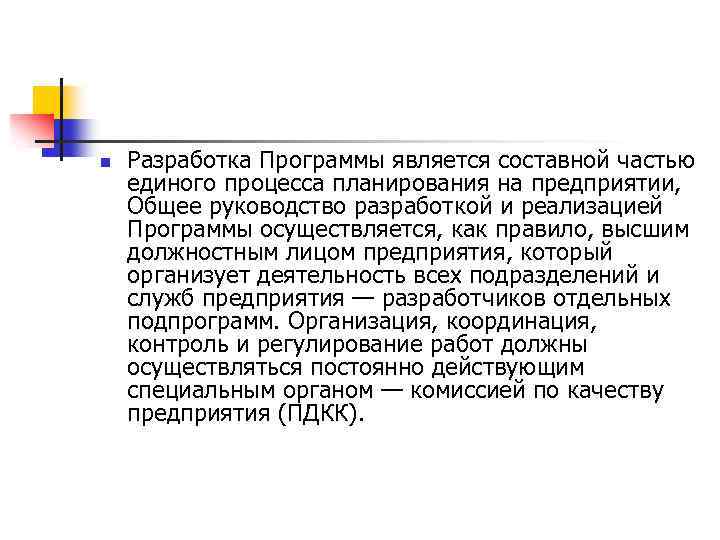 Разработка Программы является составной частью единого процесса планирования на предприятии, Общее руководство разработкой и реализацией Программы осуществляется, как правило, высшим должностным лицом предприятия, который организует деятельность всех подразделений и служб предприятия — разработчиков отдельных подпрограмм. Организация, координация, контроль и регулирование работ должны осуществляться постоянно действующим специальным органом — комиссией по качеству предприятия (ПДКК).